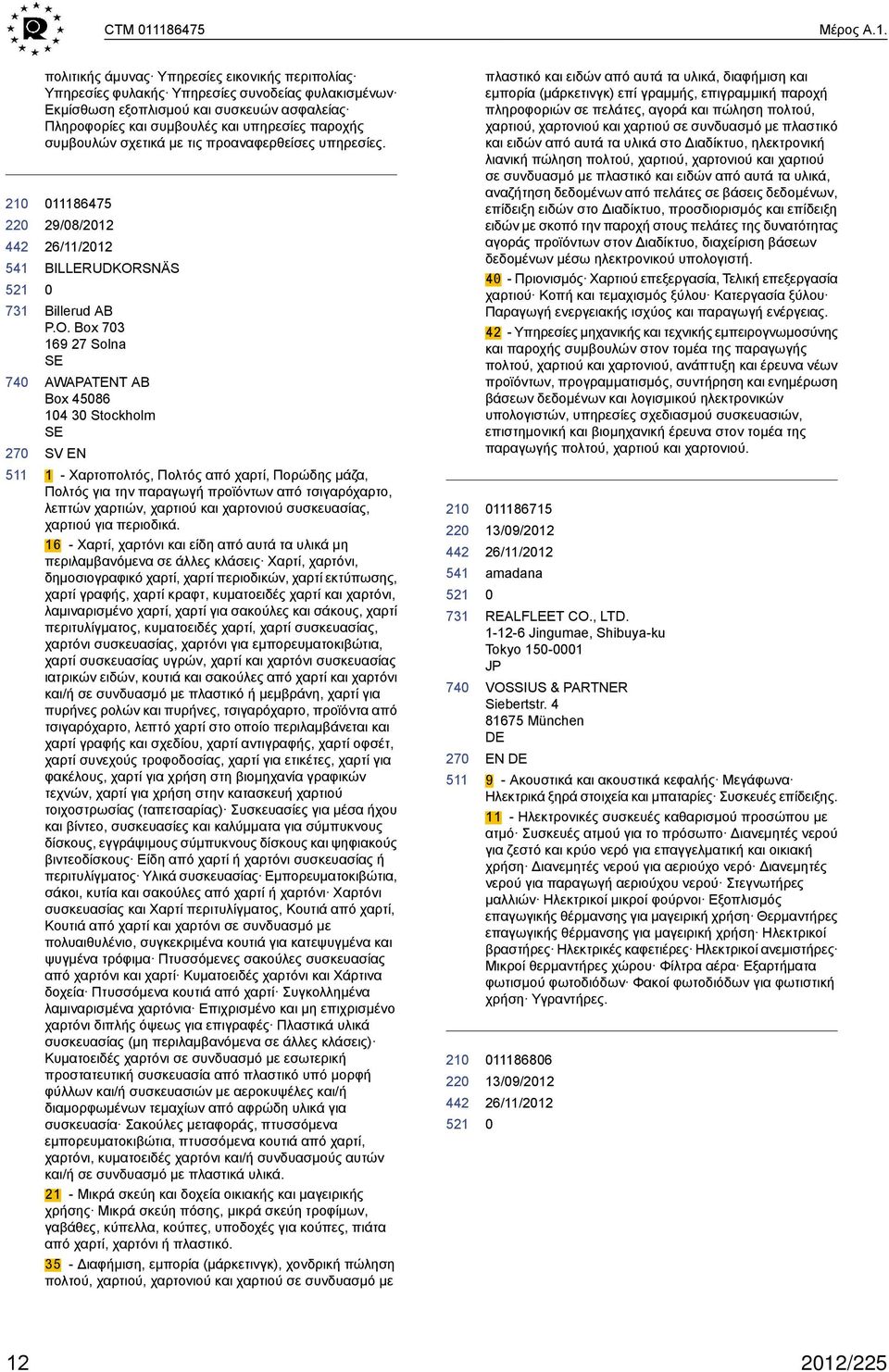 CTM 011186475 Μέρος A.1.

πολιτικής άμυνας· Υπηρεσίες εικονικής περιπολίας· Υπηρεσίες φυλακής· Υπηρεσίες συνοδείας φυλακισμένων· Εκμίσθωση εξοπλισμού και συσκευών ασφαλείας· Πληροφορίες και συμβουλές και υπηρεσίες παροχής συμβουλών σχετικά με τις προαναφερθείσες υπηρεσίες.

210 011186475
220 29/08/2012
442 26/11/2012
541 BILLERUDKORSNÄS
521 0
731 Billerud AB
P.O. Box 703
169 27 Solna
SE
740 AWAPATENT AB
Box 45086
104 30 Stockholm
SE
270 SV EN
511 1 - Χαρτοπολτός, Πολτός από χαρτί, Πορώδης μάζα, Πολτός για την παραγωγή προϊόντων από τσιγαρόχαρτο, λεπτών χαρτιών, χαρτιού και χαρτονιού συσκευασίας, χαρτιού για περιοδικά.
16 - Χαρτί, χαρτόνι και είδη από αυτά τα υλικά μη περιλαμβανόμενα σε άλλες κλάσεις· Χαρτί, χαρτόνι, δημοσιογραφικό χαρτί, χαρτί περιοδικών, χαρτί εκτύπωσης, χαρτί γραφής, χαρτί κραφτ, κυματοειδές χαρτί και χαρτόνι, λαμιναρισμένο χαρτί, χαρτί για σακούλες και σάκους, χαρτί περιτυλίγματος, κυματοειδές χαρτί, χαρτί συσκευασίας, χαρτόνι συσκευασίας, χαρτόνι για εμπορευματοκιβώτια, χαρτί συσκευασίας υγρών, χαρτί και χαρτόνι συσκευασίας ιατρικών ειδών, κουτιά και σακούλες από χαρτί και χαρτόνι και/ή σε συνδυασμό με πλαστικό ή μεμβράνη, χαρτί για πυρήνες ρολών και πυρήνες, τσιγαρόχαρτο, προϊόντα από τσιγαρόχαρτο, λεπτό χαρτί στο οποίο περιλαμβάνεται και χαρτί γραφής και σχεδίου, χαρτί αντιγραφής, χαρτί οφσέτ, χαρτί συνεχούς τροφοδοσίας, χαρτί για ετικέτες, χαρτί για φακέλους, χαρτί για χρήση στη βιομηχανία γραφικών τεχνών, χαρτί για χρήση στην κατασκευή χαρτιού τοιχοστρωσίας (ταπετσαρίας)· Συσκευασίες για μέσα ήχου και βίντεο, συσκευασίες και καλύμματα για σύμπυκνους δίσκους, εγγράψιμους σύμπυκνους δίσκους και ψηφιακούς βιντεοδίσκους· Είδη από χαρτί ή χαρτόνι συσκευασίας ή περιτυλίγματος· Υλικά συσκευασίας· Εμπορευματοκιβώτια, σάκοι, κυτία και σακούλες από χαρτί ή χαρτόνι· Χαρτόνι συσκευασίας και Χαρτί περιτυλίγματος, Κουτιά από χαρτί, Κουτιά από χαρτί και χαρτόνι σε συνδυασμό με πολυαιθυλένιο, συγκεκριμένα κουτιά για κατεψυγμένα και ψυγμένα τρόφιμα· Πτυσσόμενες σακούλες συσκευασίας από χαρτόνι και χαρτί· Κυματοειδές χαρτόνι και Χάρτινα δοχεία· Πτυσσόμενα κουτιά από χαρτί· Συγκολλημένα λαμιναρισμένα χαρτόνια· Επιχρισμένο και μη επιχρισμένο χαρτόνι διπλής όψεως για επιγραφές· Πλαστικά υλικά συσκευασίας (μη περιλαμβανόμενα σε άλλες κλάσεις)· Κυματοειδές χαρτόνι σε συνδυασμό με εσωτερική προστατευτική συσκευασία από πλαστικό υπό μορφή φύλλων και/ή συσκευασιών με αεροκυψέλες και/ή διαμορφωμένων τεμαχίων από αφρώδη υλικά για συσκευασία· Σακούλες μεταφοράς, πτυσσόμενα εμπορευματοκιβώτια, πτυσσόμενα κουτιά από χαρτί, χαρτόνι, κυματοειδές χαρτόνι και/ή συνδυασμούς αυτών και/ή σε συνδυασμό με πλαστικά υλικά.
21 - Μικρά σκεύη και δοχεία οικιακής και μαγειρικής χρήσης· Μικρά σκεύη πόσης, μικρά σκεύη τροφίμων, γαβάθες, κύπελλα, κούπες, υποδοχές για κούπες, πιάτα από χαρτί, χαρτόνι ή πλαστικό.
35 - Διαφήμιση, εμπορία (μάρκετινγκ), χονδρική πώληση πολτού, χαρτιού, χαρτονιού και χαρτιού σε συνδυασμό με πλαστικό και ειδών από αυτά τα υλικά, διαφήμιση και εμπορία (μάρκετινγκ) επί γραμμής, επιγραμμική παροχή πληροφοριών σε πελάτες, αγορά και πώληση πολτού, χαρτιού, χαρτονιού και χαρτιού σε συνδυασμό με πλαστικό και ειδών από αυτά τα υλικά στο Διαδίκτυο, ηλεκτρονική λιανική πώληση πολτού, χαρτιού, χαρτονιού και χαρτιού σε συνδυασμό με πλαστικό και ειδών από αυτά τα υλικά, αναζήτηση δεδομένων από πελάτες σε βάσεις δεδομένων, επίδειξη ειδών στο Διαδίκτυο, προσδιορισμός και επίδειξη ειδών με σκοπό την παροχή στους πελάτες της δυνατότητας αγοράς προϊόντων στον Διαδίκτυο, διαχείριση βάσεων δεδομένων μέσω ηλεκτρονικού υπολογιστή.
40 - Πριονισμός· Χαρτιού επεξεργασία, Τελική επεξεργασία χαρτιού· Κοπή και τεμαχισμός ξύλου· Κατεργασία ξύλου· Παραγωγή ενεργειακής ισχύος και παραγωγή ενέργειας.
42 - Υπηρεσίες μηχανικής και τεχνικής εμπειρογνωμοσύνης και παροχής συμβουλών στον τομέα της παραγωγής πολτού, χαρτιού και χαρτονιού, ανάπτυξη και έρευνα νέων προϊόντων, προγραμματισμός, συντήρηση και ενημέρωση βάσεων δεδομένων και λογισμικού ηλεκτρονικών υπολογιστών, υπηρεσίες σχεδιασμού συσκευασιών, επιστημονική και βιομηχανική έρευνα στον τομέα της παραγωγής πολτού, χαρτιού και χαρτονιού.

210 011186715
220 13/09/2012
442 26/11/2012
541 amadana
521 0
731 REALFLEET CO., LTD.
1-12-6 Jingumae, Shibuya-ku
Tokyo 150-0001
JP
740 VOSSIUS & PARTNER
Siebertstr. 4
81675 München
DE
270 EN DE
511 9 - Ακουστικά και ακουστικά κεφαλής· Μεγάφωνα· Ηλεκτρικά ξηρά στοιχεία και μπαταρίες· Συσκευές επίδειξης.
11 - Ηλεκτρονικές συσκευές καθαρισμού προσώπου με ατμό· Συσκευές ατμού για το πρόσωπο· Διανεμητές νερού για ζεστό και κρύο νερό για επαγγελματική και οικιακή χρήση· Διανεμητές νερού για αεριούχο νερό· Διανεμητές νερού για παραγωγή αεριούχου νερού· Στεγνωτήρες μαλλιών· Ηλεκτρικοί μικροί φούρνοι· Εξοπλισμός επαγωγικής θέρμανσης για μαγειρική χρήση· Θερμαντήρες επαγωγικής θέρμανσης για μαγειρική χρήση· Ηλεκτρικοί βραστήρες· Ηλεκτρικές καφετιέρες· Ηλεκτρικοί ανεμιστήρες· Μικροί θερμαντήρες χώρου· Φίλτρα αέρα· Εξαρτήματα φωτισμού φωτοδιόδων· Φακοί φωτοδιόδων για φωτιστική χρήση· Υγραντήρες.

210 011186806
220 13/09/2012
442 26/11/2012
521 0

12 2012/225